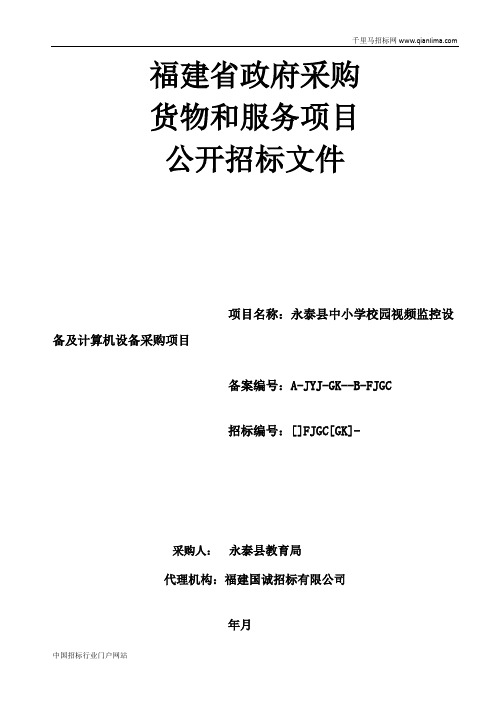 千里马招标网 www.qianlima.com

福建省政府采购
货物和服务项目
公开招标文件

项目名称：永泰县中小学校园视频监控设备及计算机设备采购项目

备案编号：A-JYJ-GK--B-FJGC

招标编号：[]FJGC[GK]-

采购人： 永泰县教育局

代理机构：福建国诚招标有限公司

年月

中国招标行业门户网站